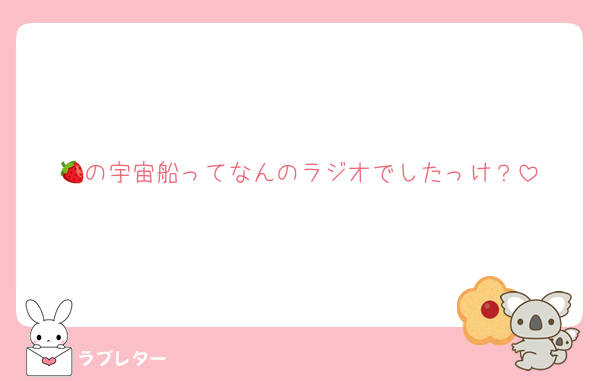 🍓の宇宙船ってなんのラジオでしたっけ？♡

ラブレター